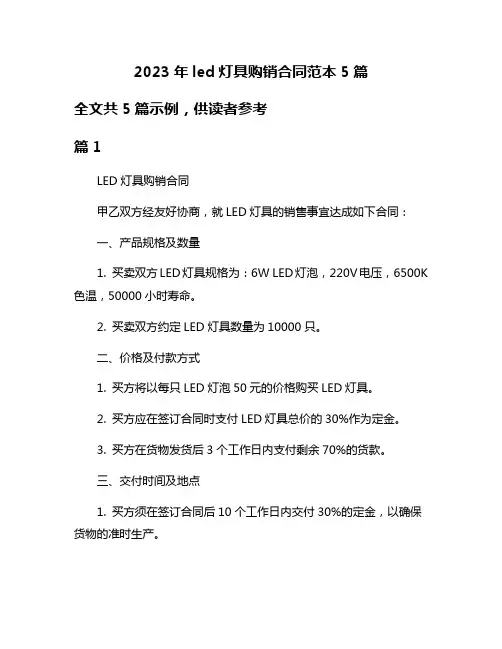 2023 年 led 灯具购销合同范本 5 篇

全文共 5 篇示例，供读者参考

篇 1

LED 灯具购销合同

甲乙双方经友好协商，就 LED 灯具的销售事宜达成如下合同：

一、产品规格及数量

1. 买卖双方 LED 灯具规格为：6W LED 灯泡，220V 电压，6500K 色温，50000 小时寿命。

2. 买卖双方约定 LED 灯具数量为 10000 只。

二、价格及付款方式

1. 买方将以每只 LED 灯泡 50 元的价格购买 LED 灯具。

2. 买方应在签订合同时支付 LED 灯具总价的 30%作为定金。

3. 买方在货物发货后 3 个工作日内支付剩余 70%的货款。

三、交付时间及地点

1. 买方须在签订合同后 10 个工作日内交付 30%的定金，以确保货物的准时生产。